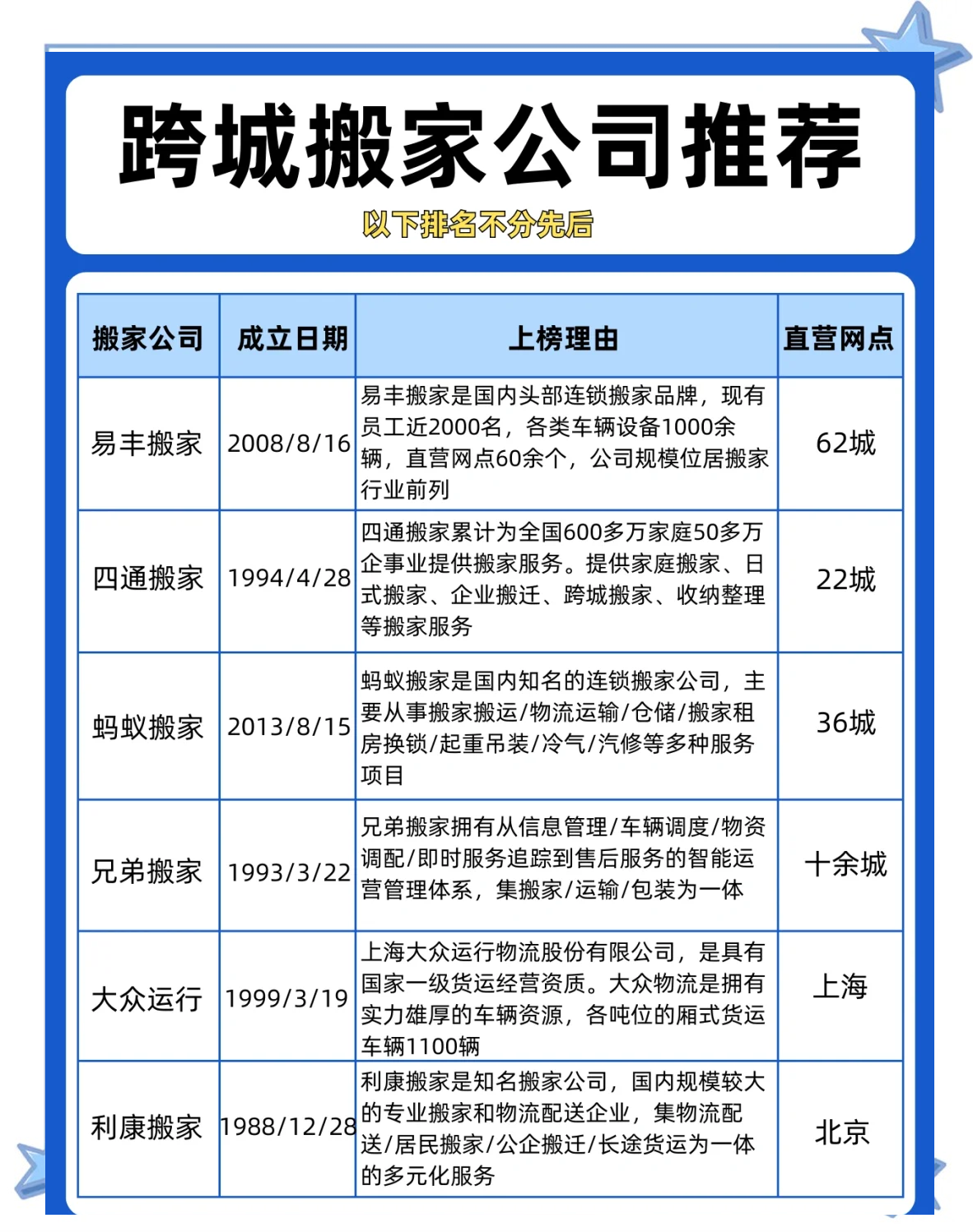 跨城搬家公司推荐

以下排名不分先后

| 搬家公司 | 成立日期 | 上榜理由 | 直营网点 |
|---|---|---|---|
| 易丰搬家 | 2008/8/16 | 易丰搬家是国内头部连锁搬家品牌，现有员工近2000名，各类车辆设备1000余辆，直营网点60余个，公司规模位居搬家行业前列 | 62城 |
| 四通搬家 | 1994/4/28 | 四通搬家累计为全国600多万家庭50多万企事业提供搬家服务。提供家庭搬家、日式搬家、企业搬迁、跨城搬家、收纳整理等搬家服务 | 22城 |
| 蚂蚁搬家 | 2013/8/15 | 蚂蚁搬家是国内知名的连锁搬家公司，主要从事搬家搬运/物流运输/仓储/搬家租房换锁/起重吊装/冷气/汽修等多种服务项目 | 36城 |
| 兄弟搬家 | 1993/3/22 | 兄弟搬家拥有从信息管理/车辆调度/物资调配/即时服务追踪到售后服务的智能运营管理体系，集搬家/运输/包装为一体 | 十余城 |
| 大众运行 | 1999/3/19 | 上海大众运行物流股份有限公司，是具有国家一级货运经营资质。大众物流是拥有实力雄厚的车辆资源，各吨位的厢式货运车辆1100辆 | 上海 |
| 利康搬家 | 1988/12/28 | 利康搬家是知名搬家公司，国内规模较大的专业搬家和物流配送企业，集物流配送/居民搬家/公企搬迁/长途货运为一体的多元化服务 | 北京 |